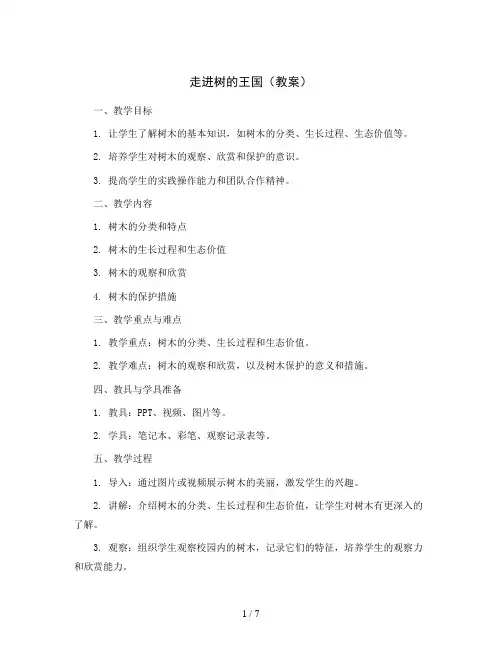 走进树的王国（教案）

一、教学目标

1. 让学生了解树木的基本知识，如树木的分类、生长过程、生态价值等。

2. 培养学生对树木的观察、欣赏和保护的意识。

3. 提高学生的实践操作能力和团队合作精神。

二、教学内容

1. 树木的分类和特点

2. 树木的生长过程和生态价值

3. 树木的观察和欣赏

4. 树木的保护措施

三、教学重点与难点

1. 教学重点：树木的分类、生长过程和生态价值。

2. 教学难点：树木的观察和欣赏，以及树木保护的意义和措施。

四、教具与学具准备

1. 教具：PPT、视频、图片等。

2. 学具：笔记本、彩笔、观察记录表等。

五、教学过程

1. 导入：通过图片或视频展示树木的美丽，激发学生的兴趣。

2. 讲解：介绍树木的分类、生长过程和生态价值，让学生对树木有更深入的了解。

3. 观察：组织学生观察校园内的树木，记录它们的特征，培养学生的观察力和欣赏能力。

1 / 7